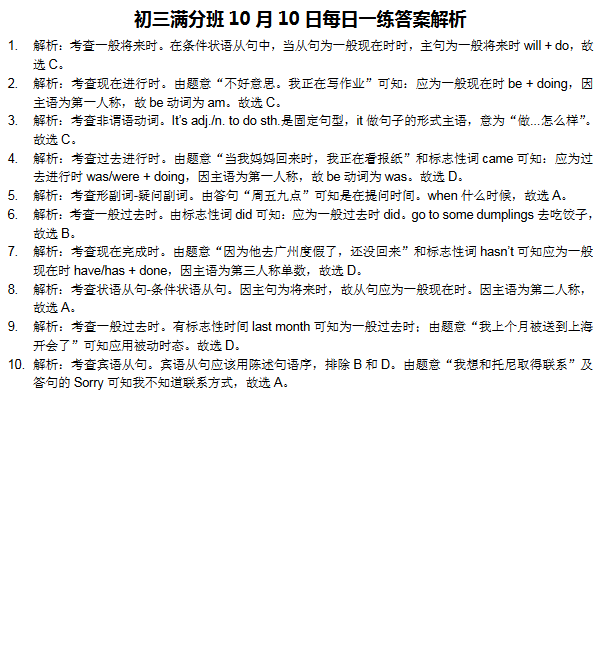 初三满分班 10 月 10 日每日一练答案解析

1. 解析：考查一般将来时。在条件状语从句中，当从句为一般现在时时，主句为一般将来时 will + do，故选 C。
2. 解析：考查现在进行时。由题意“不好意思。我正在写作业”可知：应为一般现在时 be + doing，因主语为第一人称，故 be 动词为 am。故选 C。
3. 解析：考查非谓语动词。It's adj./n. to do sth.是固定句型，it 做句子的形式主语，意为“做...怎么样”。故选 C。
4. 解析：考查过去进行时。由题意“当我妈妈回来时，我正在看报纸”和标志性词 came 可知：应为过去进行时 was/were + doing，因主语为第一人称，故 be 动词为 was。故选 D。
5. 解析：考查形副词-疑问副词。由答句“周五九点”可知是在提问时间。when 什么时候，故选 A。
6. 解析：考查一般过去时。由标志性词 did 可知：应为一般过去时 did。go to some dumplings 去吃饺子，故选 B。
7. 解析：考查现在完成时。由题意“因为他去广州度假了，还没回来”和标志性词 hasn't 可知应为一般现在时 have/has + done，因主语为第三人称单数，故选 D。
8. 解析：考查状语从句-条件状语从句。因主句为将来时，故从句应为一般现在时。因主语为第二人称，故选 A。
9. 解析：考查一般过去时。有标志性时间 last month 可知为一般过去时；由题意“我上个月被送到上海开会了”可知应用被动时态。故选 D。
10. 解析：考查宾语从句。宾语从句应该用陈述句语序，排除 B 和 D。由题意“我想和托尼取得联系”及答句的 Sorry 可知我不知道联系方式，故选 A。